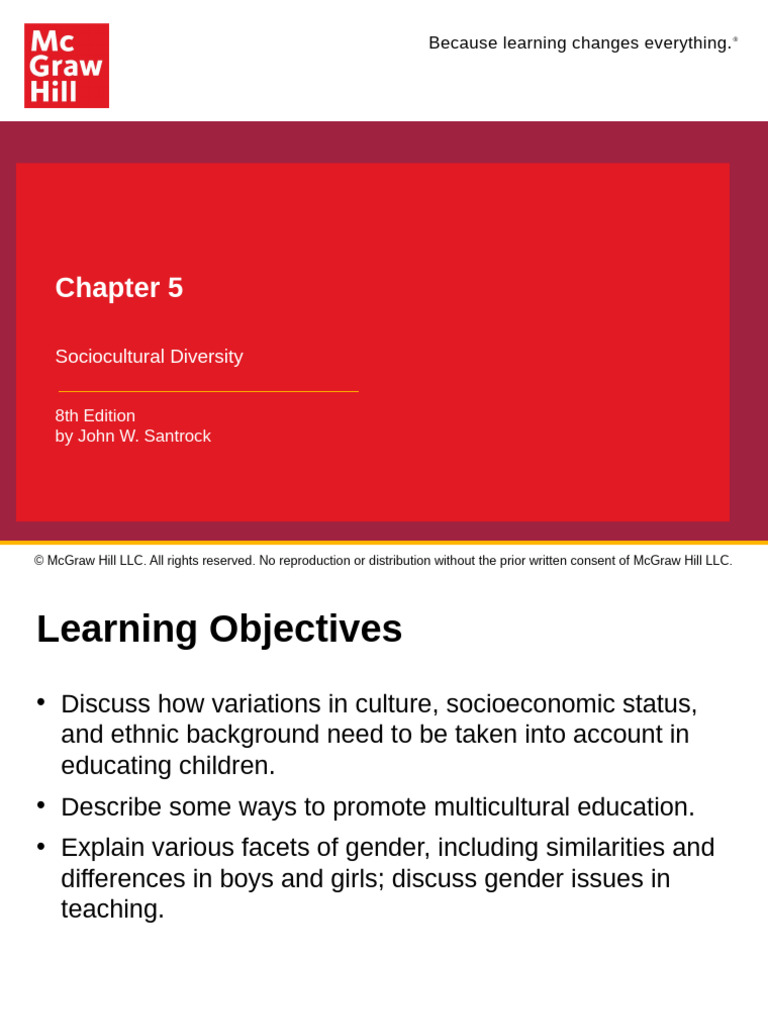 Mc Graw Hill

Because learning changes everything.®

Chapter 5

Sociocultural Diversity

8th Edition
by John W. Santrock

© McGraw Hill LLC. All rights reserved. No reproduction or distribution without the prior written consent of McGraw Hill LLC.

Learning Objectives

• Discuss how variations in culture, socioeconomic status, and ethnic background need to be taken into account in educating children.
• Describe some ways to promote multicultural education.
• Explain various facets of gender, including similarities and differences in boys and girls; discuss gender issues in teaching.